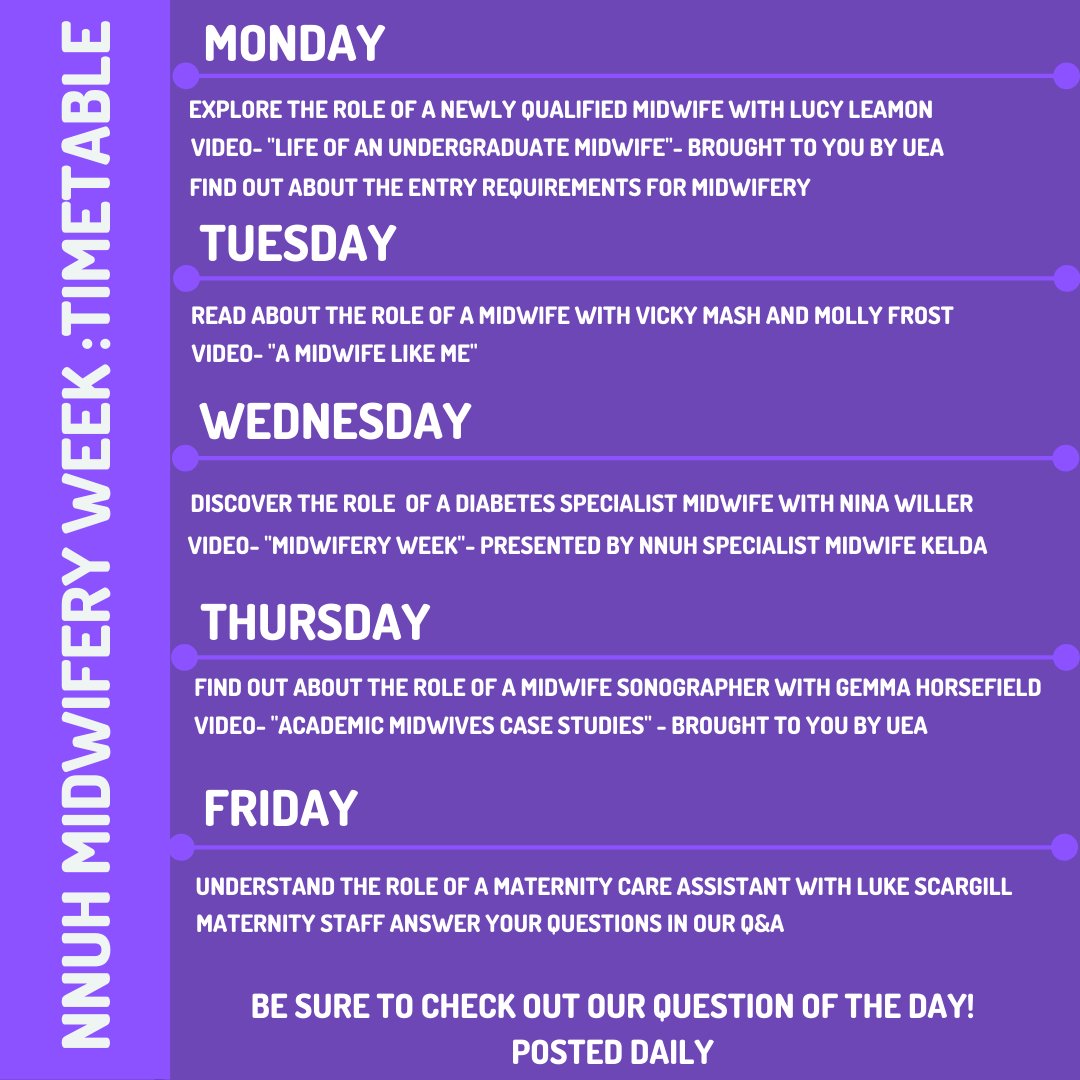 NNUH MIDWIFERY WEEK :TIMETABLE

MONDAY

EXPLORE THE ROLE OF A NEWLY QUALIFIED MIDWIFE WITH LUCY LEAMON
VIDEO- "LIFE OF AN UNDERGRADUATE MIDWIFE"- BROUGHT TO YOU BY UEA
FIND OUT ABOUT THE ENTRY REQUIREMENTS FOR MIDWIFERY

TUESDAY

READ ABOUT THE ROLE OF A MIDWIFE WITH VICKY MASH AND MOLLY FROST
VIDEO- "A MIDWIFE LIKE ME"

WEDNESDAY

DISCOVER THE ROLE OF A DIABETES SPECIALIST MIDWIFE WITH NINA WILLER
VIDEO- "MIDWIFERY WEEK"- PRESENTED BY NNUH SPECIALIST MIDWIFE KELDA

THURSDAY

FIND OUT ABOUT THE ROLE OF A MIDWIFE SONOGRAPHER WITH GEMMA HORSEFIELD
VIDEO- "ACADEMIC MIDWIVES CASE STUDIES" - BROUGHT TO YOU BY UEA

FRIDAY

UNDERSTAND THE ROLE OF A MATERNITY CARE ASSISTANT WITH LUKE SCARGILL
MATERNITY STAFF ANSWER YOUR QUESTIONS IN OUR Q&A

BE SURE TO CHECK OUT OUR QUESTION OF THE DAY!
POSTED DAILY